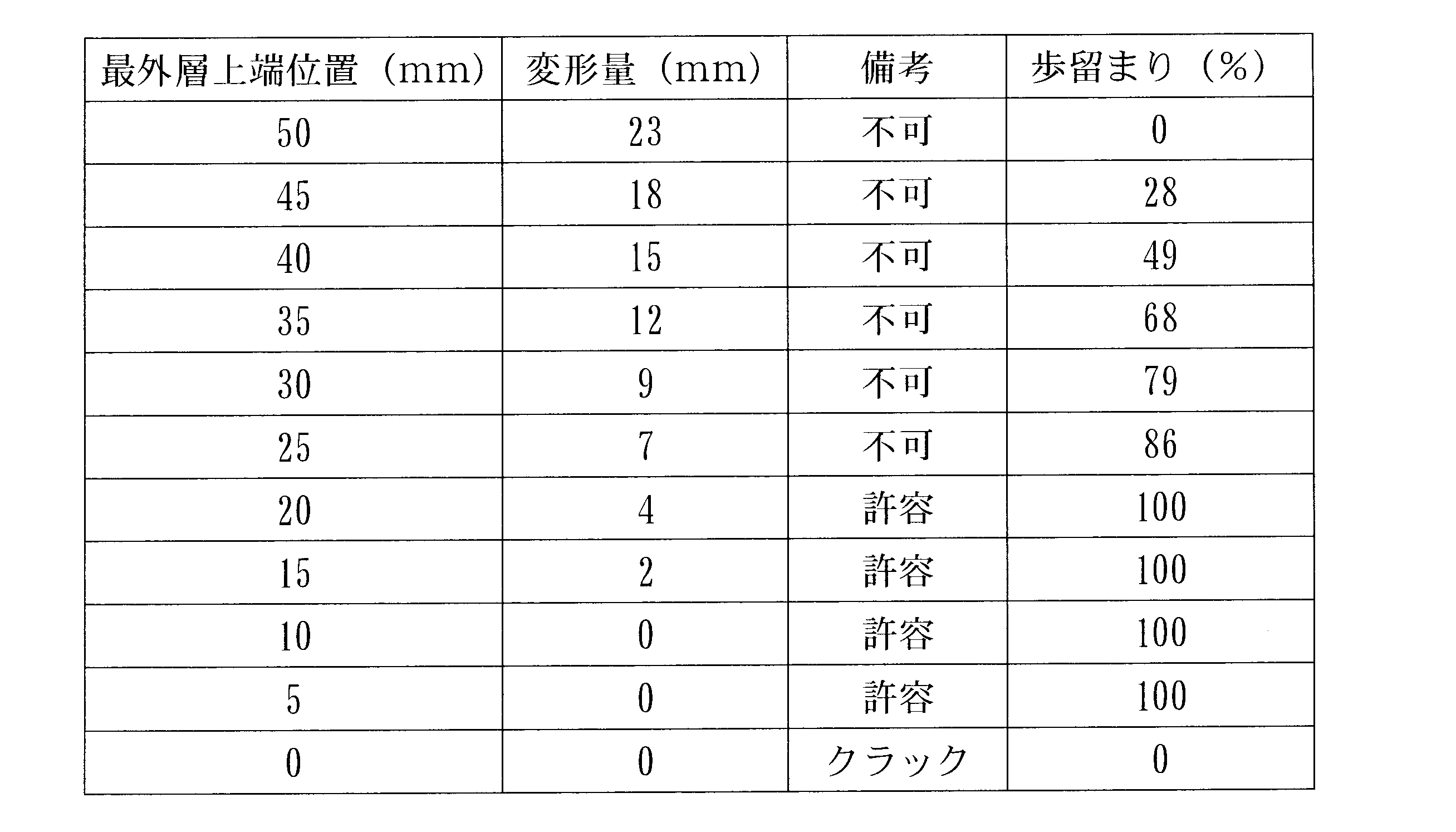 | 最外層上端位置（mm） | 変形量（mm） | 備考 | 歩留まり（%） |
|---|---|---|---|
| 50 | 23 | 不可 | 0 |
| 45 | 18 | 不可 | 28 |
| 40 | 15 | 不可 | 49 |
| 35 | 12 | 不可 | 68 |
| 30 | 9 | 不可 | 79 |
| 25 | 7 | 不可 | 86 |
| 20 | 4 | 許容 | 100 |
| 15 | 2 | 許容 | 100 |
| 10 | 0 | 許容 | 100 |
| 5 | 0 | 許容 | 100 |
| 0 | 0 | クラック | 0 |